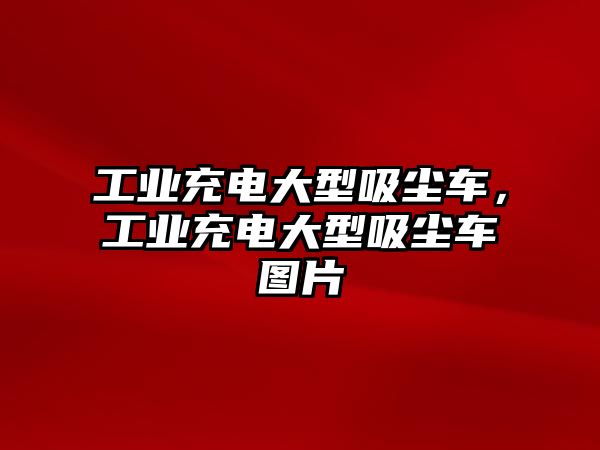 工业充电大型吸尘车，工业充电大型吸尘车图片